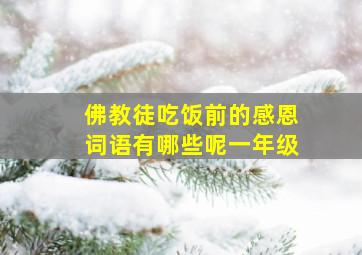 佛教徒吃饭前的感恩词语有哪些呢一年级